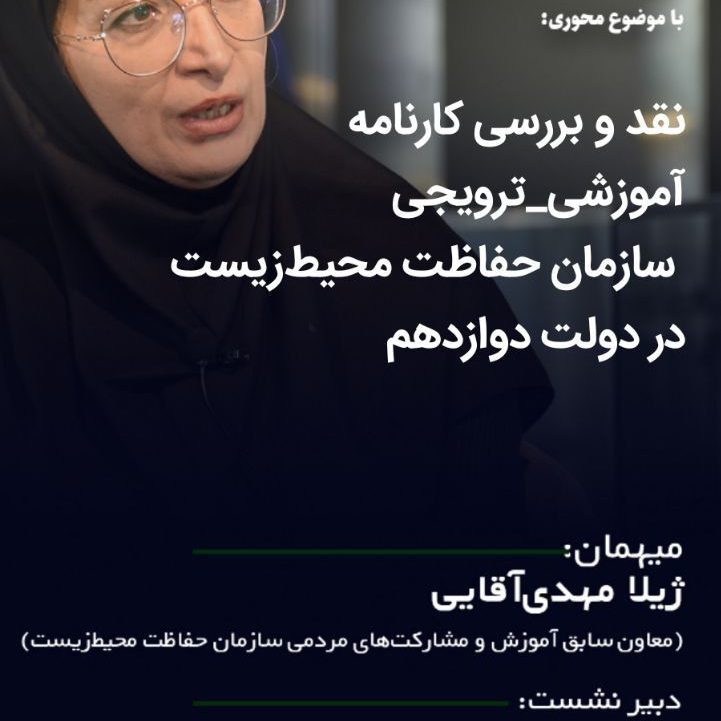 با موضوع محوری:

نقد و بررسی کارنامه آموزشی_ترویجی سازمان حفاظت محیط‌زیست در دولت دوازدهم

میهمان:
ژیلا مهدی‌آقایی
(معاون سابق آموزش و مشارکت‌های مردمی سازمان حفاظت محیط‌زیست)

دبیر نشست: